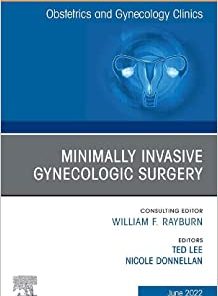 Obstetrics and Gynecology Clinics

MINIMALLY INVASIVE GYNECOLOGIC SURGERY

CONSULTING EDITOR
WILLIAM F. RAYBURN

EDITORS
TED LEE
NICOLE DONNELLAN

June 2022